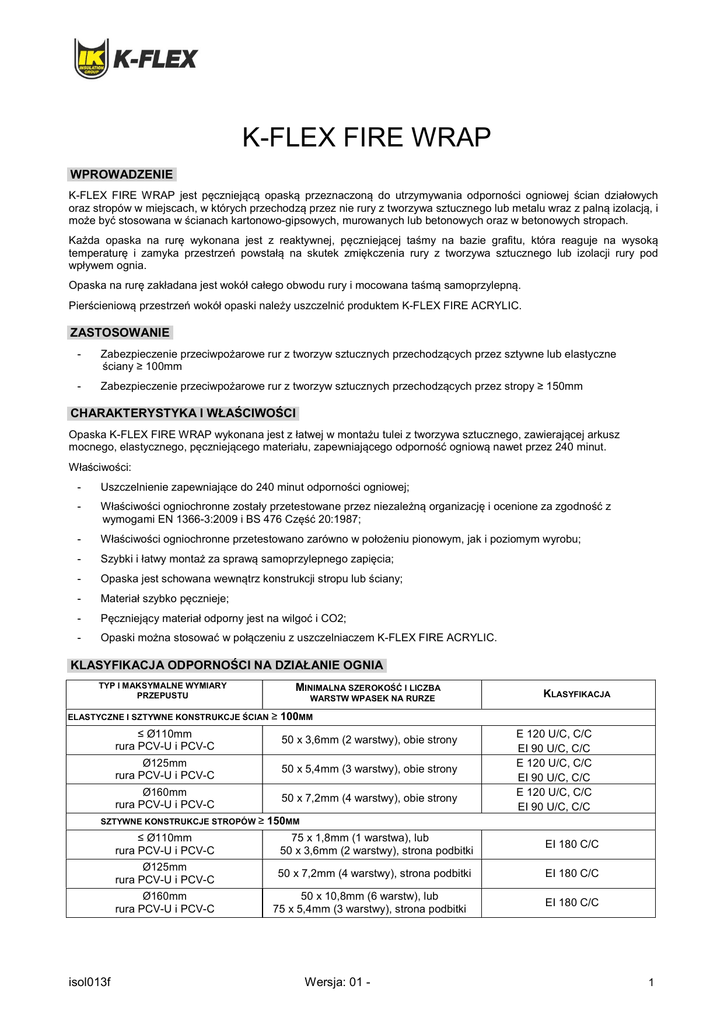 IK INSULATION GROUP K-FLEX

K-FLEX FIRE WRAP

WPROWADZENIE

K-FLEX FIRE WRAP jest pęczniejącą opaską przeznaczoną do utrzymywania odporności ogniowej ścian działowych oraz stropów w miejscach, w których przechodzą przez nie rury z tworzywa sztucznego lub metalu wraz z palną izolacją, i może być stosowana w ścianach kartonowo-gipsowych, murowanych lub betonowych oraz w betonowych stropach.

Każda opaska na rurę wykonana jest z reaktywnej, pęczniejącej taśmy na bazie grafitu, która reaguje na wysoką temperaturę i zamyka przestrzeń powstałą na skutek zmiękczenia rury z tworzywa sztucznego lub izolacji rury pod wpływem ognia.

Opaska na rurę zakładana jest wokół całego obwodu rury i mocowana taśmą samoprzylepną.

Pierścieniową przestrzeń wokół opaski należy uszczelnić produktem K-FLEX FIRE ACRYLIC.

ZASTOSOWANIE

- Zabezpieczenie przeciwpożarowe rur z tworzyw sztucznych przechodzących przez sztywne lub elastyczne ściany ≥ 100mm
- Zabezpieczenie przeciwpożarowe rur z tworzyw sztucznych przechodzących przez stropy ≥ 150mm

CHARAKTERYSTYKA I WŁAŚCIWOŚCI

Opaska K-FLEX FIRE WRAP wykonana jest z łatwej w montażu tulei z tworzywa sztucznego, zawierającej arkusz mocnego, elastycznego, pęczniejącego materiału, zapewniającego odporność ogniową nawet przez 240 minut.

Właściwości:

- Uszczelnienie zapewniające do 240 minut odporności ogniowej;
- Właściwości ogniochronne zostały przetestowane przez niezależną organizację i ocenione za zgodność z wymogami EN 1366-3:2009 i BS 476 Część 20:1987;
- Właściwości ogniochronne przetestowano zarówno w położeniu pionowym, jak i poziomym wyrobu;
- Szybki i łatwy montaż za sprawą samoprzylepnego zapięcia;
- Opaska jest schowana wewnątrz konstrukcji stropu lub ściany;
- Materiał szybko pęcznieje;
- Pęczniejący materiał odporny jest na wilgoć i CO2;
- Opaski można stosować w połączeniu z uszczelniaczem K-FLEX FIRE ACRYLIC.

KLASYFIKACJA ODPORNOŚCI NA DZIAŁANIE OGNIA

| TYP I MAKSYMALNE WYMIARY PRZEPUSTU | MINIMALNA SZEROKOŚĆ I LICZBA WARSTW WPASEK NA RURZE | KLASYFIKACJA |
|---|---|---|
| ELASTYCZNE I SZTYWNE KONSTRUKCJE ŚCIAN ≥ 100MM | | |
| ≤ Ø110mm rura PCV-U i PCV-C | 50 x 3,6mm (2 warstwy), obie strony | E 120 U/C, C/C EI 90 U/C, C/C |
| Ø125mm rura PCV-U i PCV-C | 50 x 5,4mm (3 warstwy), obie strony | E 120 U/C, C/C EI 90 U/C, C/C |
| Ø160mm rura PCV-U i PCV-C | 50 x 7,2mm (4 warstwy), obie strony | E 120 U/C, C/C EI 90 U/C, C/C |
| SZTYWNE KONSTRUKCJE STROPÓW ≥ 150MM | | |
| ≤ Ø110mm rura PCV-U i PCV-C | 75 x 1,8mm (1 warstwa), lub 50 x 3,6mm (2 warstwy), strona podbitki | EI 180 C/C |
| Ø125mm rura PCV-U i PCV-C | 50 x 7,2mm (4 warstwy), strona podbitki | EI 180 C/C |
| Ø160mm rura PCV-U i PCV-C | 50 x 10,8mm (6 warstw), lub 75 x 5,4mm (3 warstwy), strona podbitki | EI 180 C/C |

isol013f Wersja: 01 - 1